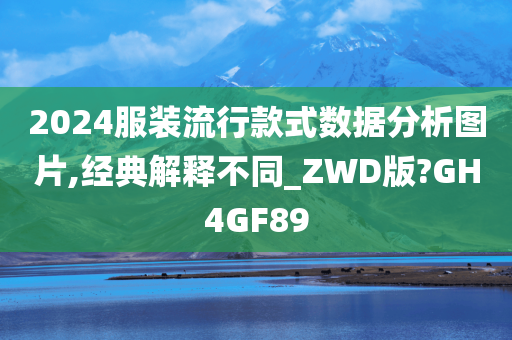 2024服装流行款式数据分析图片,经典解释不同_ZWD版?GH4GF89